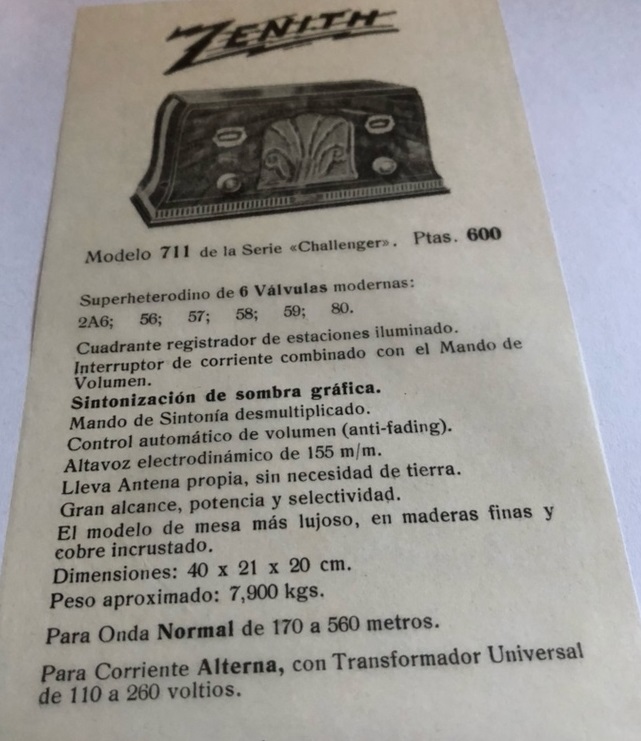 ZENITH

Modelo 711 de la Serie «Challenger». Ptas. 600

Superheterodino de 6 Válvulas modernas:
2A6; 56; 57; 58; 59; 80.

Cuadrante registrador de estaciones iluminado.
Interruptor de corriente combinado con el Mando de Volumen.
Sintonización de sombra gráfica.
Mando de Sintonía desmultiplicado.
Control automático de volumen (anti-fading).
Altavoz electrodinámico de 155 m/m.
Lleva Antena propia, sin necesidad de tierra.
Gran alcance, potencia y selectividad.
El modelo de mesa más lujoso, en maderas finas y cobre incrustado.
Dimensiones: 40 x 21 x 20 cm.
Peso aproximado: 7,900 kgs.

Para Onda Normal de 170 a 560 metros.

Para Corriente Alterna, con Transformador Universal de 110 a 260 voltios.